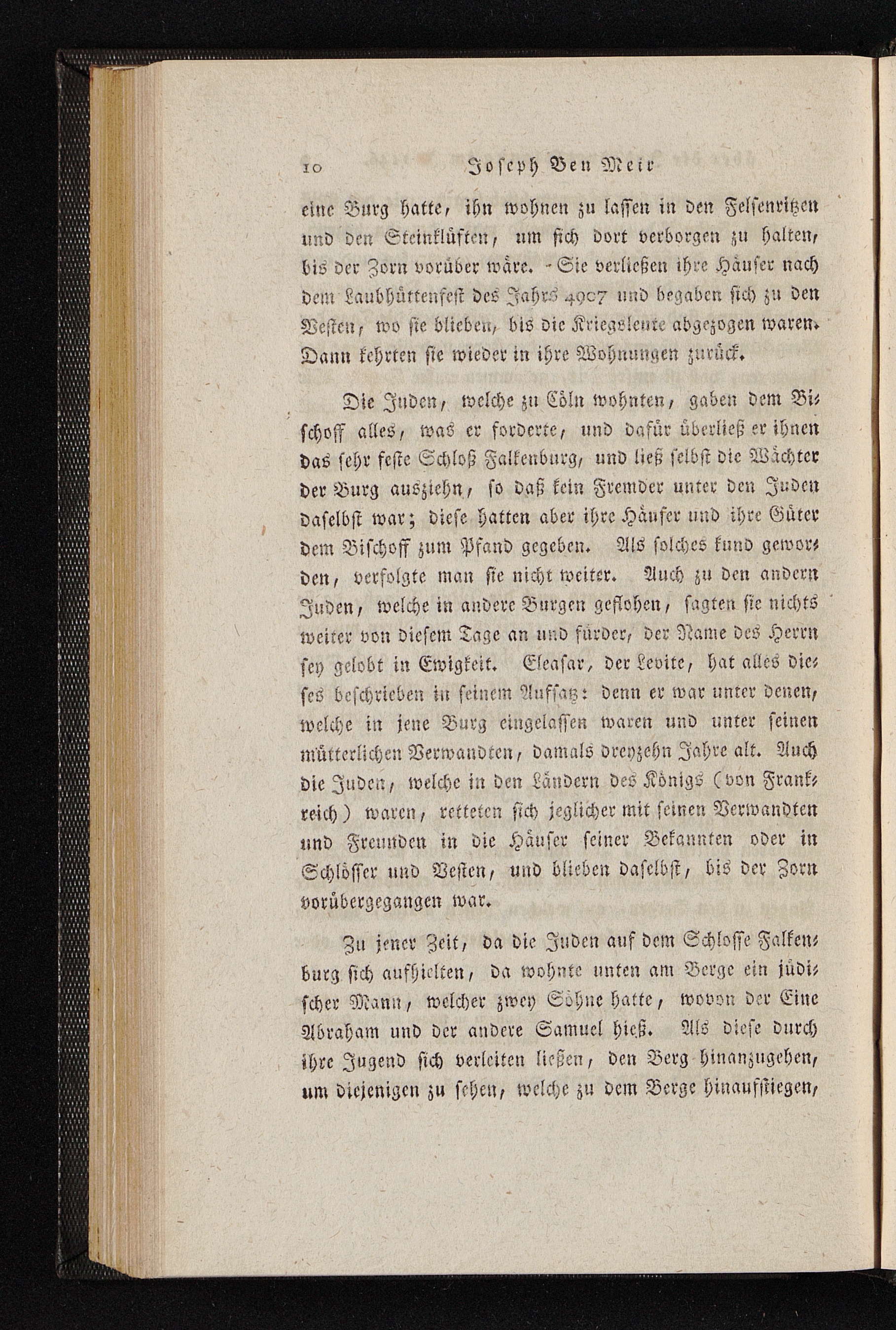 10 Joseph Ben Meir

eine Burg hatte, ihn wohnen zu lassen in den Felsenritzen und den Steinklüften, um sich dort verborgen zu halten, bis der Zorn vorüber wäre. - Sie verließen ihre Häuser nach dem Laubhüttenfest des Jahrs 4907 und begaben sich zu den Vesten, wo sie blieben, bis die Kriegsleute abgezogen waren. Dann kehrten sie wieder in ihre Wohnungen zurück.

Die Juden, welche zu Cöln wohnten, gaben dem Bischoff alles, was er forderte, und dafür überließ er ihnen das sehr feste Schloß Falkenburg, und ließ selbst die Wächter der Burg ausziehn, so daß kein Fremder unter den Juden daselbst war; diese hatten aber ihre Häuser und ihre Güter dem Bischoff zum Pfand gegeben. Als solches kund geworden, verfolgte man sie nicht weiter. Auch zu den andern Juden, welche in andere Burgen geflohen, sagten sie nichts weiter von diesem Tage an und fürder, der Name des Herrn sey gelobt in Ewigkeit. Eleasar, der Levite, hat alles dieses beschrieben in seinem Aufsatz: denn er war unter denen, welche in jene Burg eingelassen waren und unter seinen mütterlichen Verwandten, damals dreyzehn Jahre alt. Auch die Juden, welche in den Ländern des Königs (von Frankreich) waren, retteten sich jeglicher mit seinen Verwandten und Freunden in die Häuser seiner Bekannten oder in Schlösser und Vesten, und blieben daselbst, bis der Zorn vorübergegangen war.

Zu jener Zeit, da die Juden auf dem Schlosse Falkenburg sich aufhielten, da wohnte unten am Berge ein jüdischer Mann, welcher zwey Söhne hatte, wovon der Eine Abraham und der andere Samuel hieß. Als diese durch ihre Jugend sich verleiten ließen, den Berg hinanzugehen, um diejenigen zu sehen, welche zu dem Berge hinaufstiegen,